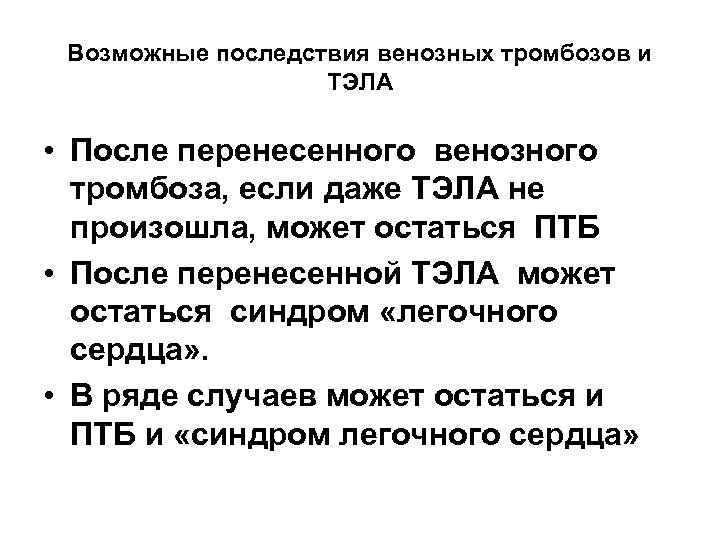 Возможные последствия венозных тромбозов и ТЭЛА

• После перенесенного венозного тромбоза, если даже ТЭЛА не произошла, может остаться ПТБ
• После перенесенной ТЭЛА может остаться синдром «легочного сердца».
• В ряде случаев может остаться и ПТБ и «синдром легочного сердца»